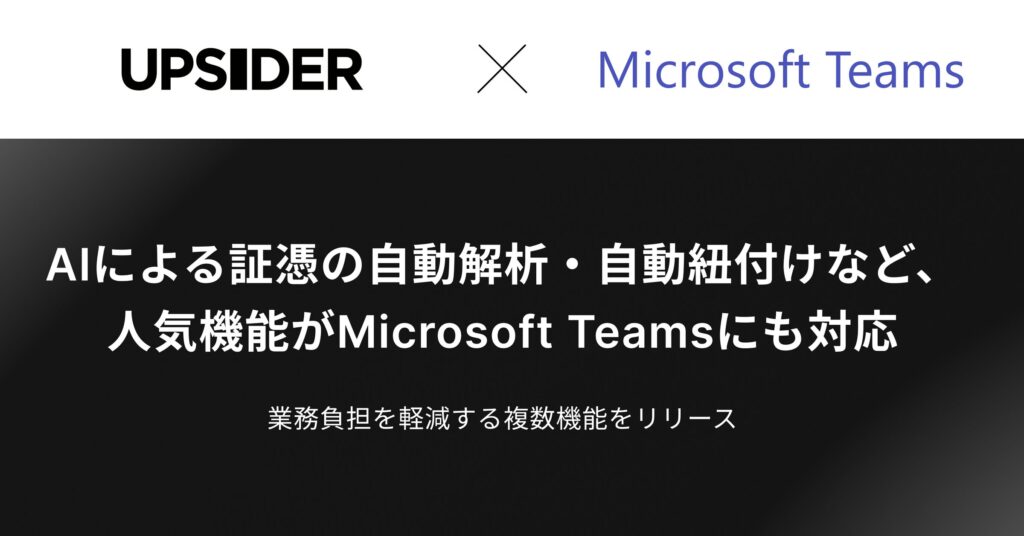 UPSIDER × Microsoft Teams

AIによる証憑の自動解析・自動紐付けなど、人気機能がMicrosoft Teamsにも対応

業務負担を軽減する複数機能をリリース